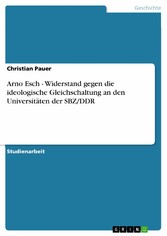 Geschichte

Christian Pauer

Arno Esch - Widerstand gegen die ideologische Gleichschaltung an den Universitäten der SBZ/DDR

Studienarbeit

GRIN